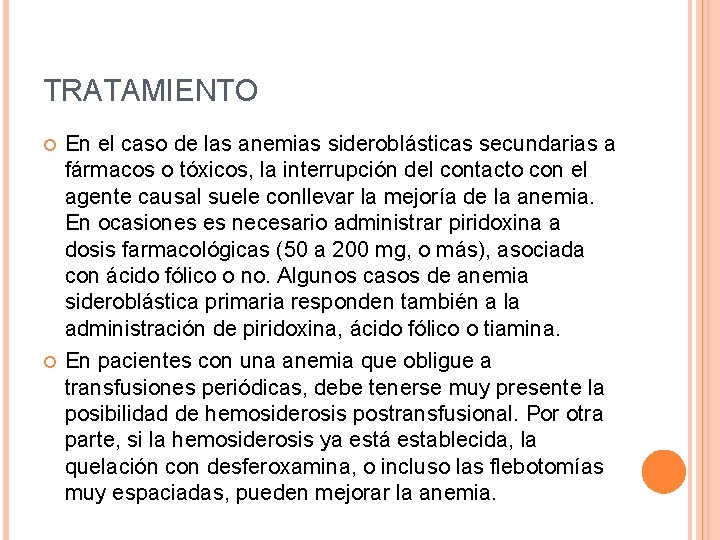 TRATAMIENTO

En el caso de las anemias sideroblásticas secundarias a fármacos o tóxicos, la interrupción del contacto con el agente causal suele conllevar la mejoría de la anemia. En ocasiones es necesario administrar piridoxina a dosis farmacológicas (50 a 200 mg, o más), asociada con ácido fólico o no. Algunos casos de anemia sideroblástica primaria responden también a la administración de piridoxina, ácido fólico o tiamina.

En pacientes con una anemia que obligue a transfusiones periódicas, debe tenerse muy presente la posibilidad de hemosiderosis postransfusional. Por otra parte, si la hemosiderosis ya está establecida, la quelación con desferoxamina, o incluso las flebotomías muy espaciadas, pueden mejorar la anemia.